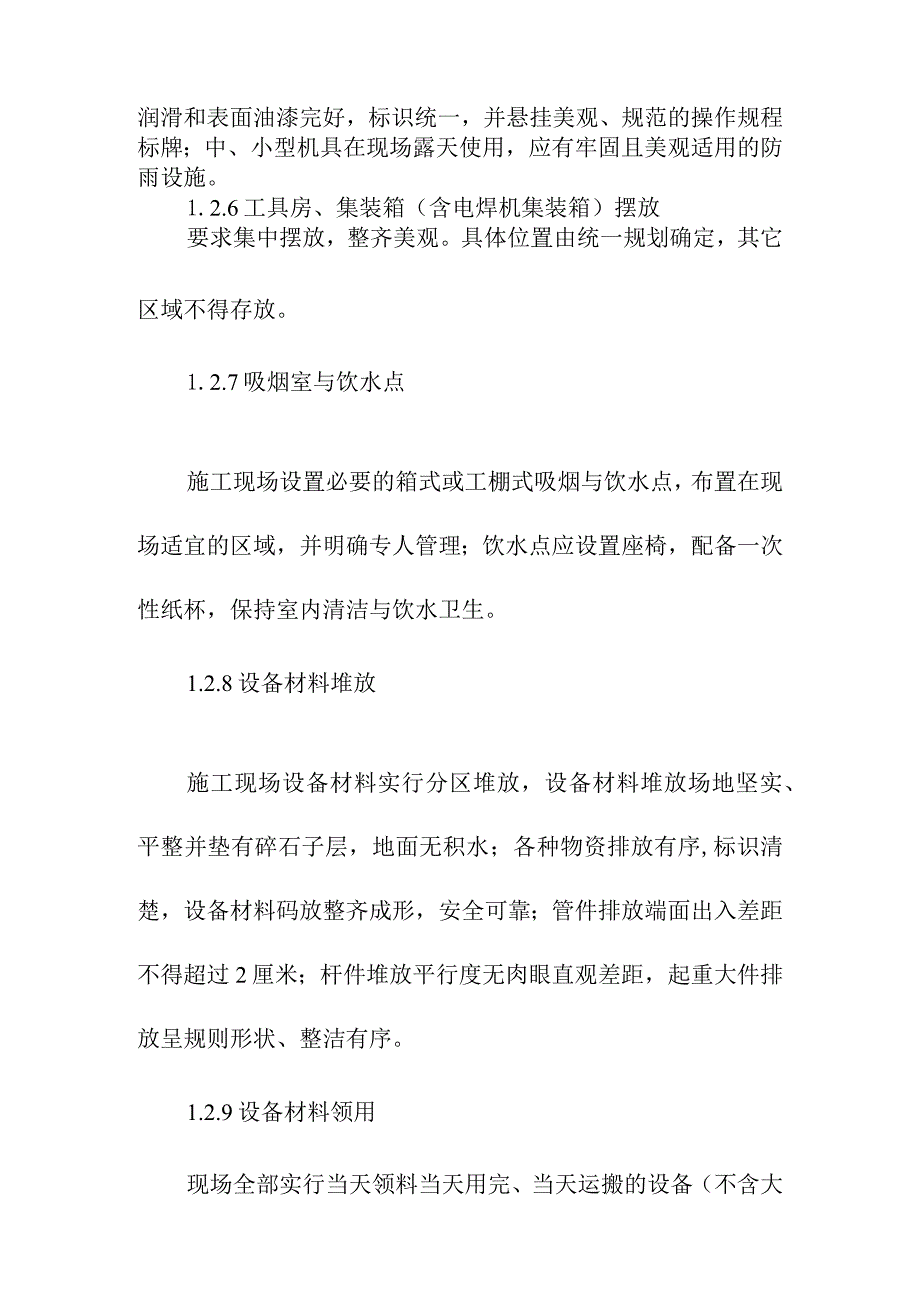 润滑和表面油漆完好，标识统一，并悬挂美观、规范的操作规程标牌；中、小型机具在现场露天使用，应有牢固且美观适用的防雨设施。

1. 2.6 工具房、集装箱（含电焊机集装箱）摆放

要求集中摆放，整齐美观。具体位置由统一规划确定，其它区域不得存放。

1. 2.7 吸烟室与饮水点

施工现场设置必要的箱式或工棚式吸烟与饮水点，布置在现场适宜的区域，并明确专人管理；饮水点应设置座椅，配备一次性纸杯，保持室内清洁与饮水卫生。

1.2.8 设备材料堆放

施工现场设备材料实行分区堆放，设备材料堆放场地坚实、平整并垫有碎石子层，地面无积水；各种物资排放有序，标识清楚，设备材料码放整齐成形，安全可靠；管件排放端面出入差距不得超过 2 厘米；杆件堆放平行度无肉眼直观差距，起重大件排放呈规则形状、整洁有序。

1.2.9 设备材料领用

现场全部实行当天领料当天用完、当天运搬的设备（不含大